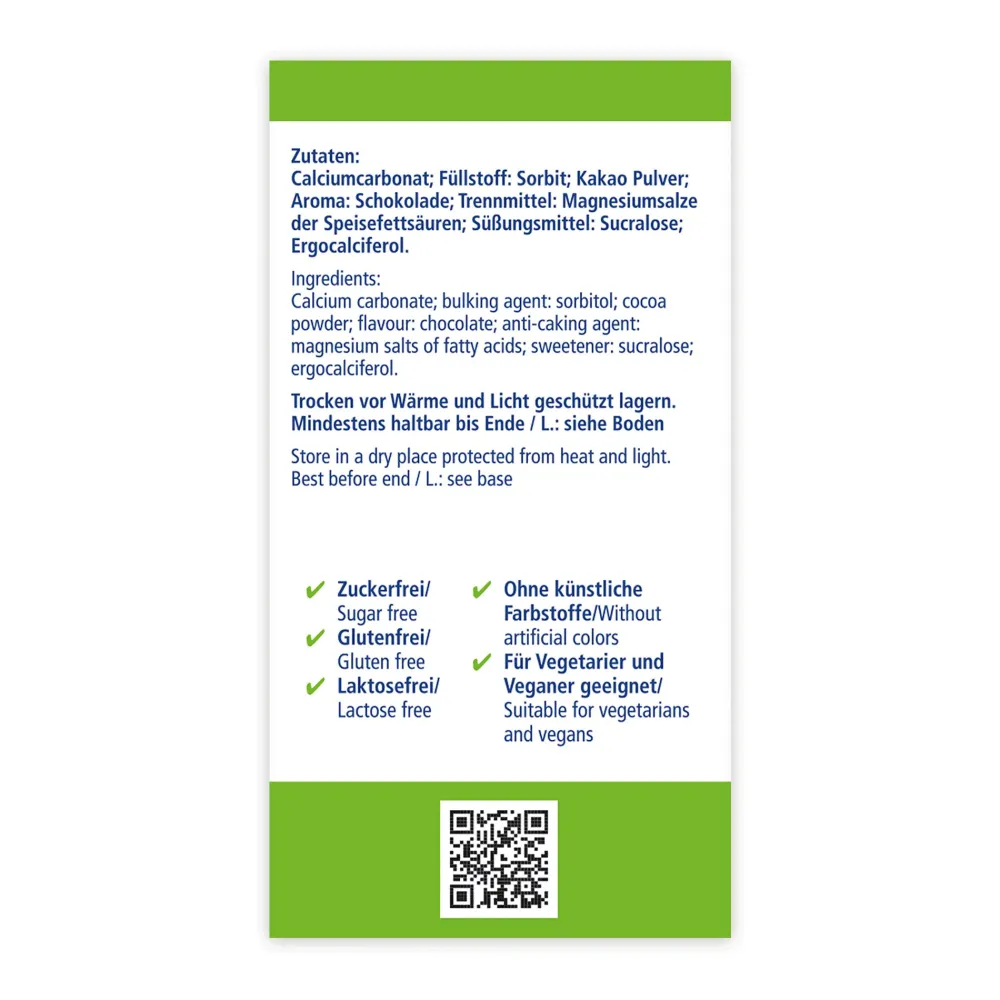 Zutaten:
Calciumcarbonat; Füllstoff: Sorbit; Kakao Pulver; Aroma: Schokolade; Trennmittel: Magnesiumsalze der Speisefettsäuren; Süßungsmittel: Sucralose; Ergocalciferol.

Ingredients:
Calcium carbonate; bulking agent: sorbitol; cocoa powder; flavour: chocolate; anti-caking agent: magnesium salts of fatty acids; sweetener: sucralose; ergocalciferol.

Trocken vor Wärme und Licht geschützt lagern. Mindestens haltbar bis Ende / L.: siehe Boden

Store in a dry place protected from heat and light. Best before end / L.: see base

✔ Zuckerfrei/ Sugar free
✔ Glutenfrei/ Gluten free
✔ Laktosefrei/ Lactose free

✔ Ohne künstliche Farbstoffe/Without artificial colors
✔ Für Vegetarier und Veganer geeignet/ Suitable for vegetarians and vegans